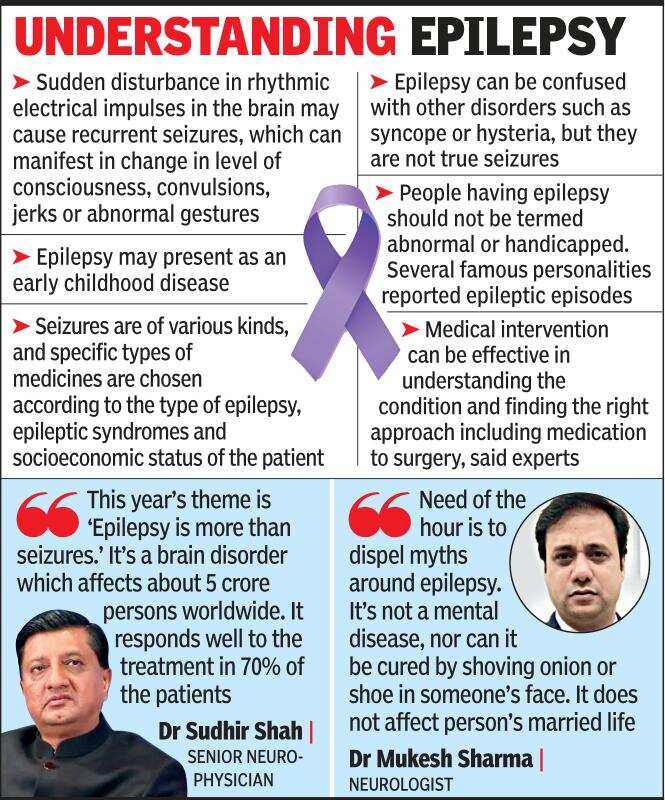 UNDERSTANDING EPILEPSY

➤ Sudden disturbance in rhythmic electrical impulses in the brain may cause recurrent seizures, which can manifest in change in level of consciousness, convulsions, jerks or abnormal gestures

➤ Epilepsy may present as an early childhood disease

➤ Seizures are of various kinds, and specific types of medicines are chosen according to the type of epilepsy, epileptic syndromes and socioeconomic status of the patient

➤ Epilepsy can be confused with other disorders such as syncope or hysteria, but they are not true seizures

➤ People having epilepsy should not be termed abnormal or handicapped. Several famous personalities reported epileptic episodes

➤ Medical intervention can be effective in understanding the condition and finding the right approach including medication to surgery, said experts

This year's theme is 'Epilepsy is more than seizures.' It's a brain disorder which affects about 5 crore persons worldwide. It responds well to the treatment in 70% of the patients

Dr Sudhir Shah | SENIOR NEURO-PHYSICIAN

Need of the hour is to dispel myths around epilepsy. It's not a mental disease, nor can it be cured by shoving onion or shoe in someone's face. It does not affect person's married life

Dr Mukesh Sharma | NEUROLOGIST